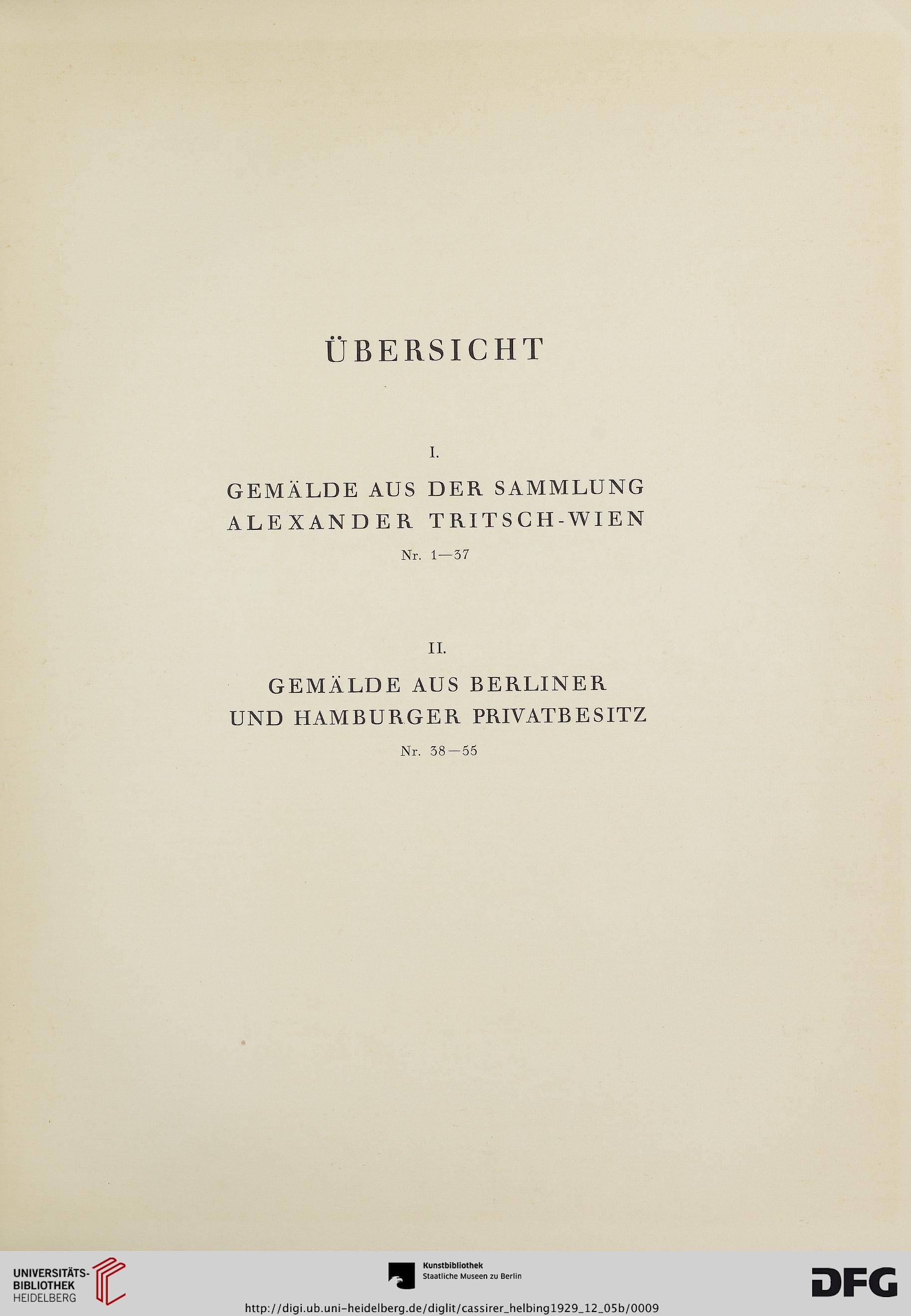 ÜBERSICHT

I.

GEMÄLDE AUS DER SAMMLUNG ALEXANDER TRITSCH-WIEN

Nr. 1—37

II.

GEMÄLDE AUS BERLINER UND HAMBURGER PRIVATBESITZ

Nr. 38—55

UNIVERSITÄTS-BIBLIOTHEK HEIDELBERG

Kunstbibliothek Staatliche Museen zu Berlin

DFG

http://digi.ub.uni-heidelberg.de/diglit/cassirer_helbing1929_12_05b/0009